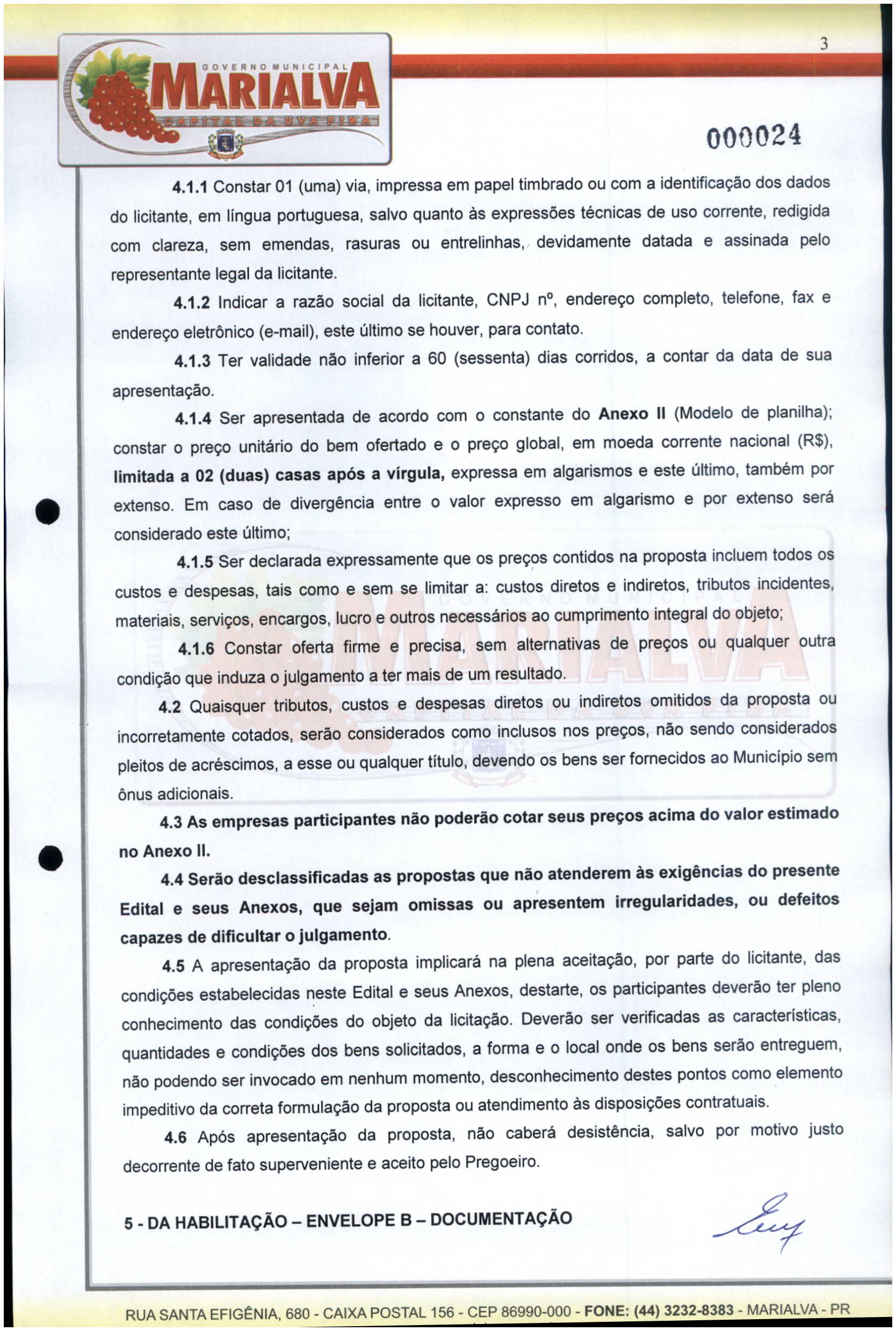 3

GOVERNO MUNICIPAL
MARIALVA
CAPITAL DA UVA FINA

000024

4.1.1 Constar 01 (uma) via, impressa em papel timbrado ou com a identificação dos dados do licitante, em língua portuguesa, salvo quanto às expressões técnicas de uso corrente, redigida com clareza, sem emendas, rasuras ou entrelinhas, devidamente datada e assinada pelo representante legal da licitante.

4.1.2 Indicar a razão social da licitante, CNPJ nº, endereço completo, telefone, fax e endereço eletrônico (e-mail), este último se houver, para contato.

4.1.3 Ter validade não inferior a 60 (sessenta) dias corridos, a contar da data de sua apresentação.

4.1.4 Ser apresentada de acordo com o constante do Anexo II (Modelo de planilha); constar o preço unitário do bem ofertado e o preço global, em moeda corrente nacional (R$), limitada a 02 (duas) casas após a vírgula, expressa em algarismos e este último, também por extenso. Em caso de divergência entre o valor expresso em algarismo e por extenso será considerado este último;

4.1.5 Ser declarada expressamente que os preços contidos na proposta incluem todos os custos e despesas, tais como e sem se limitar a: custos diretos e indiretos, tributos incidentes, materiais, serviços, encargos, lucro e outros necessários ao cumprimento integral do objeto;

4.1.6 Constar oferta firme e precisa, sem alternativas de preços ou qualquer outra condição que induza o julgamento a ter mais de um resultado.

4.2 Quaisquer tributos, custos e despesas diretos ou indiretos omitidos da proposta ou incorretamente cotados, serão considerados como inclusos nos preços, não sendo considerados pleitos de acréscimos, a esse ou qualquer título, devendo os bens ser fornecidos ao Município sem ônus adicionais.

4.3 As empresas participantes não poderão cotar seus preços acima do valor estimado no Anexo II.

4.4 Serão desclassificadas as propostas que não atenderem às exigências do presente Edital e seus Anexos, que sejam omissas ou apresentem irregularidades, ou defeitos capazes de dificultar o julgamento.

4.5 A apresentação da proposta implicará na plena aceitação, por parte do licitante, das condições estabelecidas neste Edital e seus Anexos, destarte, os participantes deverão ter pleno conhecimento das condições do objeto da licitação. Deverão ser verificadas as características, quantidades e condições dos bens solicitados, a forma e o local onde os bens serão entreguem, não podendo ser invocado em nenhum momento, desconhecimento destes pontos como elemento impeditivo da correta formulação da proposta ou atendimento às disposições contratuais.

4.6 Após apresentação da proposta, não caberá desistência, salvo por motivo justo decorrente de fato superveniente e aceito pelo Pregoeiro.

5 - DA HABILITAÇÃO – ENVELOPE B – DOCUMENTAÇÃO

RUA SANTA EFIGÊNIA, 680 - CAIXA POSTAL 156 - CEP 86990-000 - FONE: (44) 3232-8383 - MARIALVA - PR